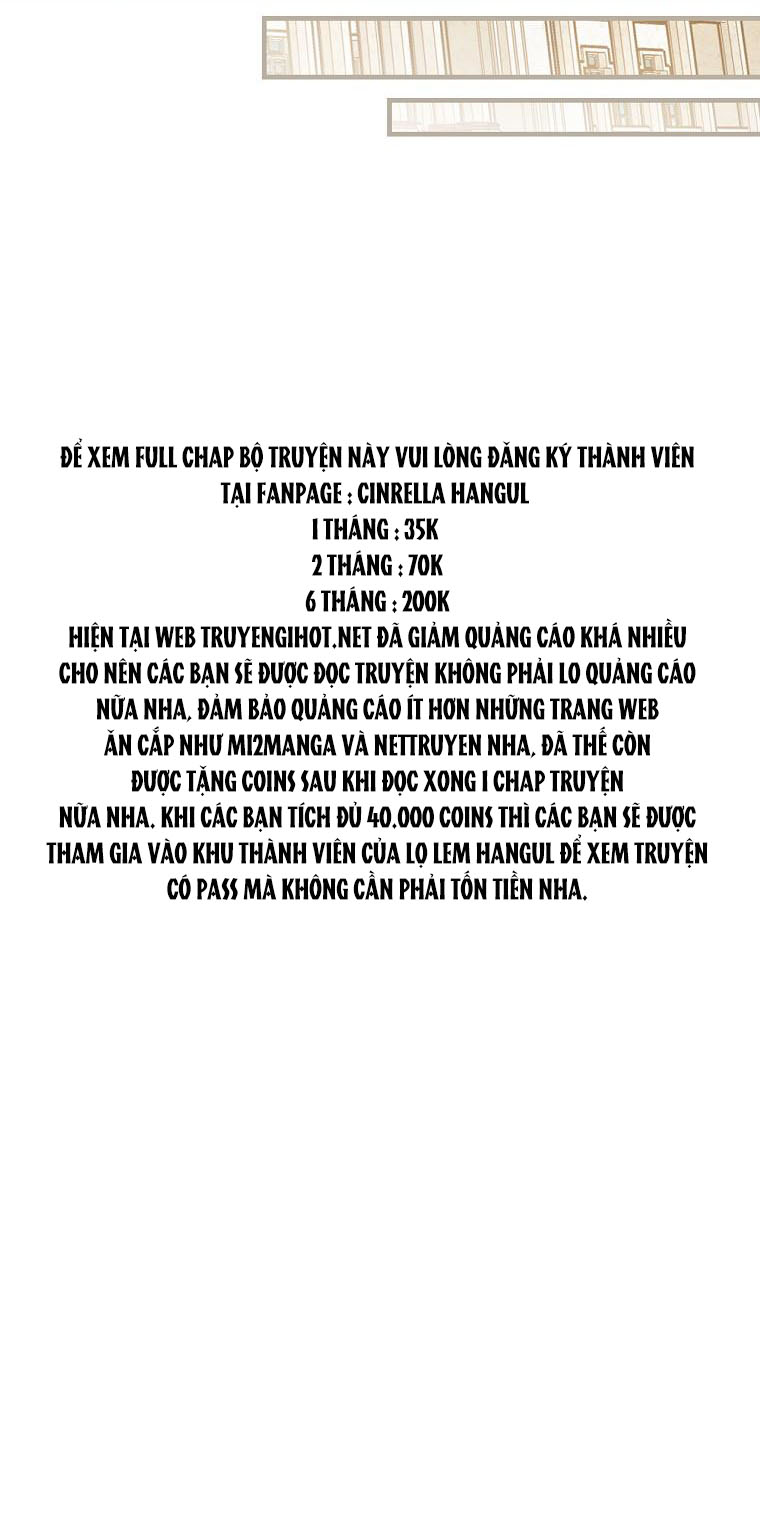 ĐỂ XEM FULL CHAP BỘ TRUYỆN NÀY VUI LÒNG ĐĂNG KÝ THÀNH VIÊN
TẠI FANPAGE : CINRELLA HANGUL
1 THÁNG : 35K
2 THÁNG : 70K
6 THÁNG : 200K

HIỆN TẠI WEB TRUYENGIHOT.NET ĐÃ GIẢM QUẢNG CÁO KHÁ NHIỀU CHO NÊN CÁC BẠN SẼ ĐƯỢC ĐỌC TRUYỆN KHÔNG PHẢI LO QUẢNG CÁO NỮA NHA, ĐẢM BẢO QUẢNG CÁO ÍT HƠN NHỮNG TRANG WEB ĂN CẮP NHƯ MI2MANGA VÀ NETTRUYEN NHA, ĐÃ THẾ CÒN ĐƯỢC TẶNG COINS SAU KHI ĐỌC XONG 1 CHAP TRUYỆN NỮA NHA. KHI CÁC BẠN TÍCH ĐỦ 40.000 COINS THÌ CÁC BẠN SẼ ĐƯỢC THAM GIA VÀO KHU THÀNH VIÊN CỦA LỌ LEM HANGUL ĐỂ XEM TRUYỆN CÓ PASS MÀ KHÔNG CẦN PHẢI TỐN TIỀN NHA.